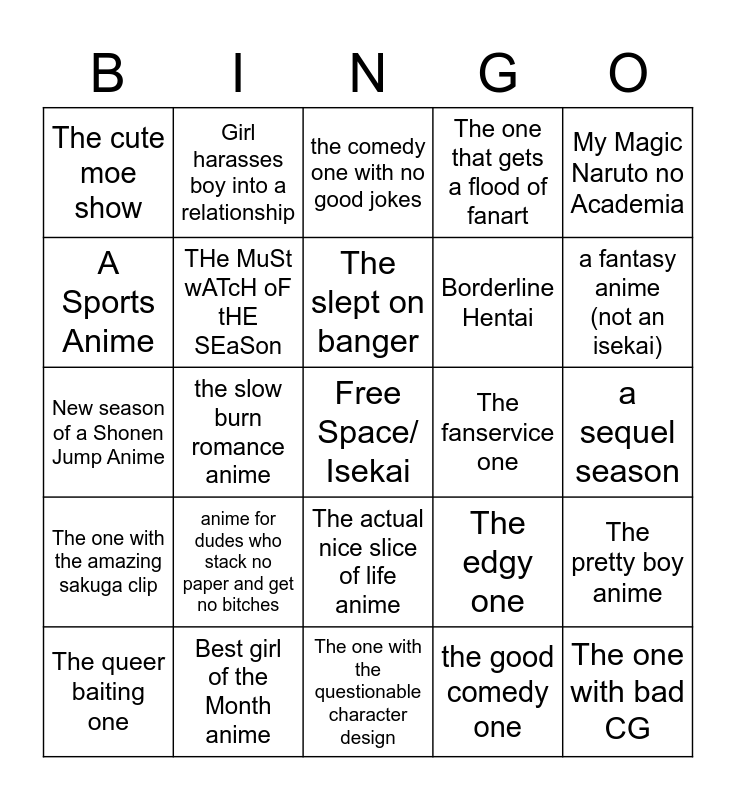 | B | I | N | G | O |
|---|---|---|---|---|
| The cute moe show | Girl harasses boy into a relationship | the comedy one with no good jokes | The one that gets a flood of fanart | My Magic Naruto no Academia |
| A Sports Anime | THe MuSt wATcH oF tHE SEaSon | The slept on banger | Borderline Hentai | a fantasy anime (not an isekai) |
| New season of a Shonen Jump Anime | the slow burn romance anime | Free Space/ Isekai | The fanservice one | a sequel season |
| The one with the amazing sakuga clip | anime for dudes who stack no paper and get no bitches | The actual nice slice of life anime | The edgy one | The pretty boy anime |
| The queer baiting one | Best girl of the Month anime | The one with the questionable character design | the good comedy one | The one with bad CG |